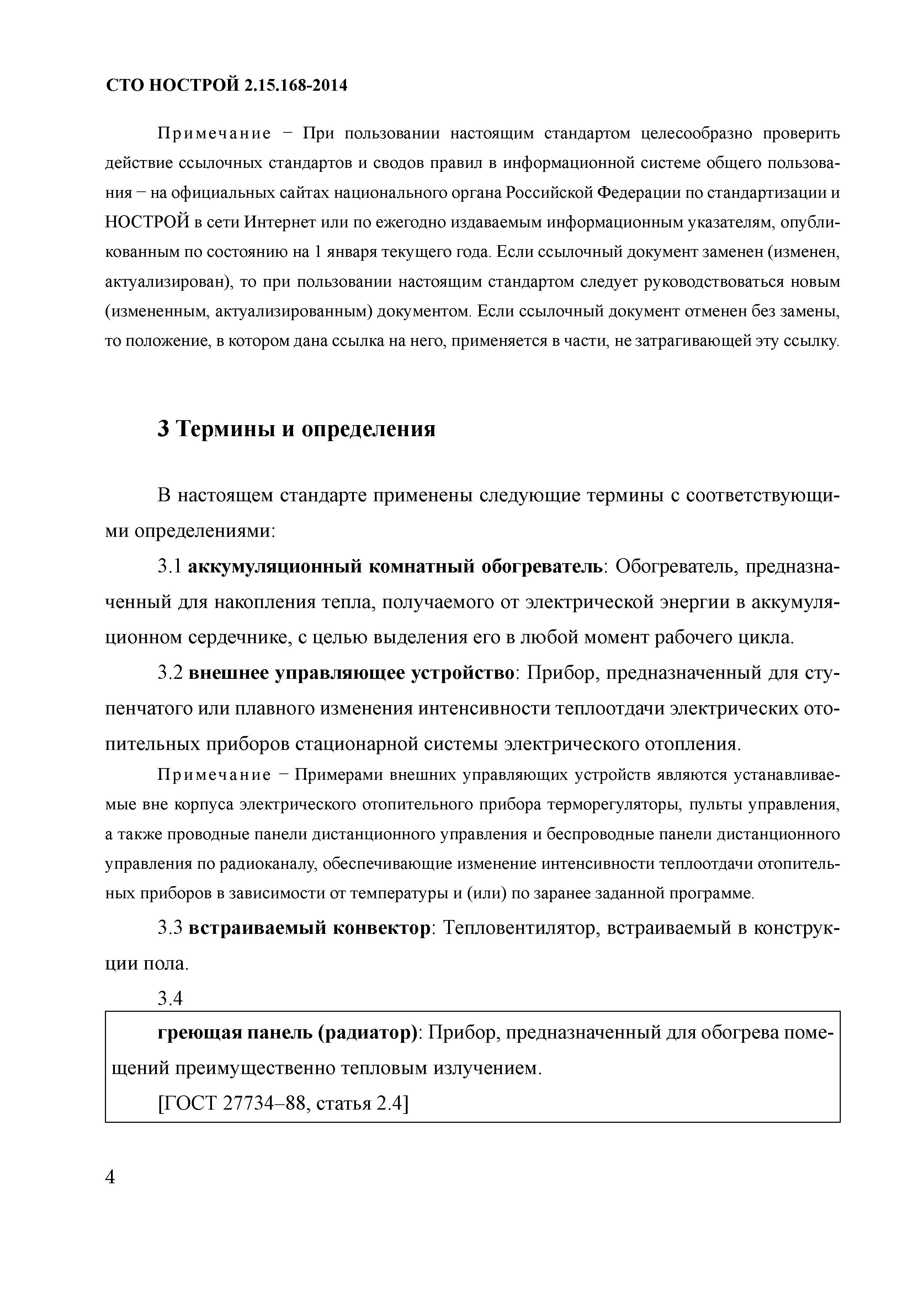 СТО НОСТРОЙ 2.15.168-2014

Примечание − При пользовании настоящим стандартом целесообразно проверить действие ссылочных стандартов и сводов правил в информационной системе общего пользования − на официальных сайтах национального органа Российской Федерации по стандартизации и НОСТРОЙ в сети Интернет или по ежегодно издаваемым информационным указателям, опубликованным по состоянию на 1 января текущего года. Если ссылочный документ заменен (изменен, актуализирован), то при пользовании настоящим стандартом следует руководствоваться новым (измененным, актуализированным) документом. Если ссылочный документ отменен без замены, то положение, в котором дана ссылка на него, применяется в части, не затрагивающей эту ссылку.

3 Термины и определения

В настоящем стандарте применены следующие термины с соответствующими определениями:

3.1 аккумуляционный комнатный обогреватель: Обогреватель, предназначенный для накопления тепла, получаемого от электрической энергии в аккумуляционном сердечнике, с целью выделения его в любой момент рабочего цикла.

3.2 внешнее управляющее устройство: Прибор, предназначенный для ступенчатого или плавного изменения интенсивности теплоотдачи электрических отопительных приборов стационарной системы электрического отопления.

Примечание − Примерами внешних управляющих устройств являются устанавливаемые вне корпуса электрического отопительного прибора терморегуляторы, пульты управления, а также проводные панели дистанционного управления и беспроводные панели дистанционного управления по радиоканалу, обеспечивающие изменение интенсивности теплоотдачи отопительных приборов в зависимости от температуры и (или) по заранее заданной программе.

3.3 встраиваемый конвектор: Тепловентилятор, встраиваемый в конструкции пола.

3.4

греющая панель (радиатор): Прибор, предназначенный для обогрева помещений преимущественно тепловым излучением.

[ГОСТ 27734–88, статья 2.4]

4